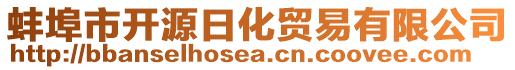 蚌埠市开源日化贸易有限公司
http://bbanselhosea.cn.coovee.com